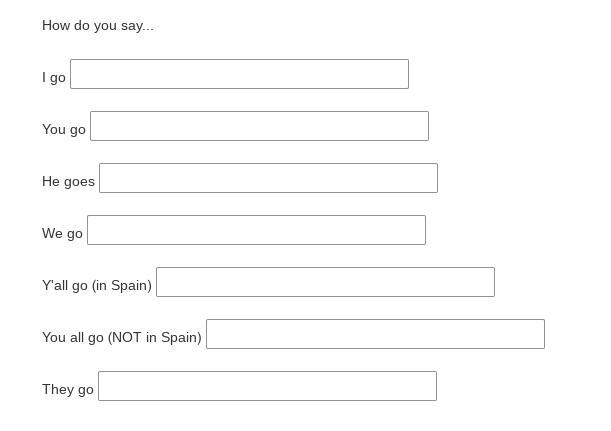 How do you say...

I go

You go

He goes

We go

Y'all go (in Spain)

You all go (NOT in Spain)

They go